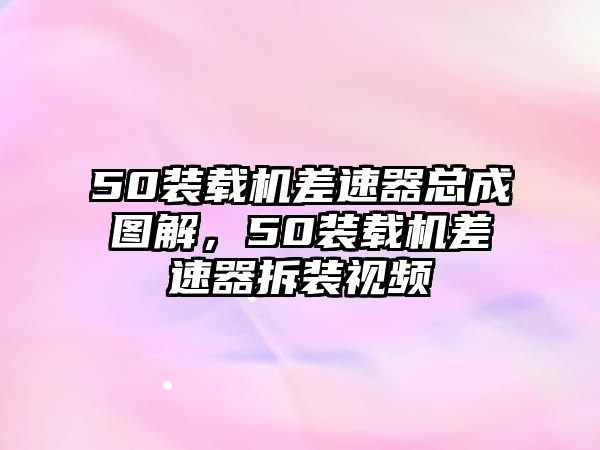 50装载机差速器总成图解，50装载机差速器拆装视频